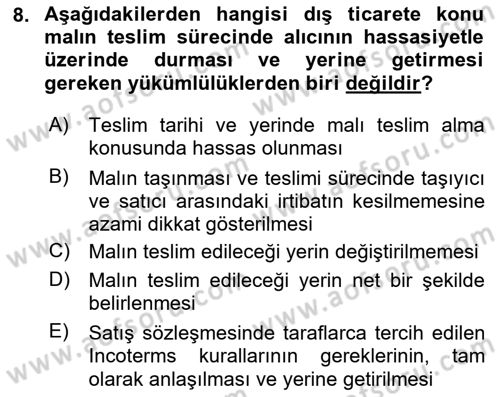 8. Aşağıdakilerden hangisi dış ticarete konu malın teslim sürecinde alıcının hassasiyetle üzerinde durması ve yerine getirmesi gereken yükümlülüklerden biri değildir?

A) Teslim tarihi ve yerinde malı teslim alma konusunda hassas olunması

B) Malın taşınması ve teslimi sürecinde taşıyıcı ve satıcı arasındaki irtibatın kesilmemesine azami dikkat gösterilmesi

C) Malın teslim edileceği yerin değiştirilmemesi

D) Malın teslim edileceği yerin net bir şekilde belirlenmesi

E) Satış sözleşmesinde taraflarca tercih edilen Incoterms kurallarının gereklerinin, tam olarak anlaşılması ve yerine getirilmesi

www.aofsoru.com